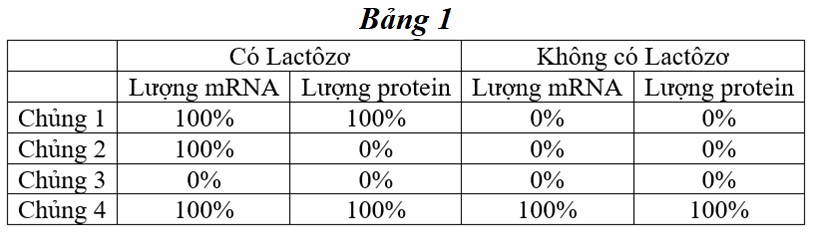 Bảng 1

| | Có Lactôzơ | | Không có Lactôzơ | |
|---|---|---|---|---|
| | Lượng mRNA | Lượng protein | Lượng mRNA | Lượng protein |
| Chủng 1 | 100% | 100% | 0% | 0% |
| Chủng 2 | 100% | 0% | 0% | 0% |
| Chủng 3 | 0% | 0% | 0% | 0% |
| Chủng 4 | 100% | 100% | 100% | 100% |